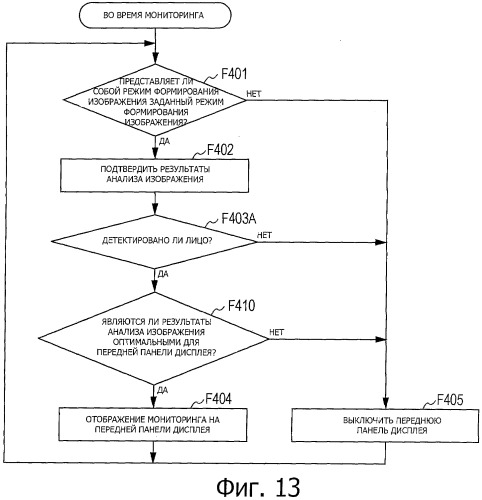 ВО ВРЕМЯ МОНИТОРИНГА

F401

ПРЕДСТАВЛЯЕТ ЛИ СОБОЙ РЕЖИМ ФОРМИРОВАНИЯ ИЗОБРАЖЕНИЯ ЗАДАННЫЙ РЕЖИМ ФОРМИРОВАНИЯ ИЗОБРАЖЕНИЯ?

НЕТ

ДА

F402

ПОДТВЕРДИТЬ РЕЗУЛЬТАТЫ АНАЛИЗА ИЗОБРАЖЕНИЯ

F403A

ДЕТЕКТИРОВАНО ЛИ ЛИЦО?

НЕТ

ДА

F410

ЯВЛЯЮТСЯ ЛИ РЕЗУЛЬТАТЫ АНАЛИЗА ИЗОБРАЖЕНИЯ ОПТИМАЛЬНЫМИ ДЛЯ ПЕРЕДНЕЙ ПАНЕЛИ ДИСПЛЕЯ?

НЕТ

ДА

F404

ОТОБРАЖЕНИЕ МОНИТОРИНГА НА ПЕРЕДНЕЙ ПАНЕЛИ ДИСПЛЕЯ

F405

ВЫКЛЮЧИТЬ ПЕРЕДНЮЮ ПАНЕЛЬ ДИСПЛЕЯ

Фиг. 13